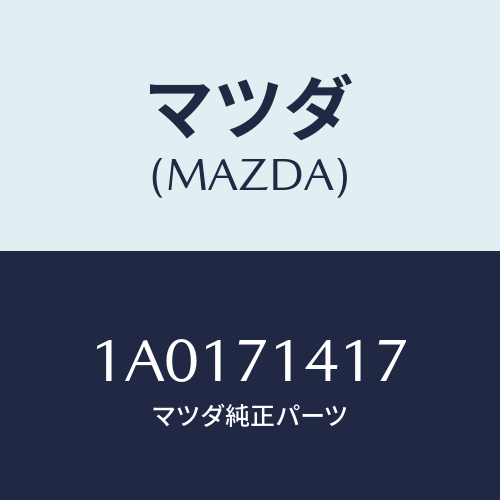 マツダ
(MAZDA)

1A0171417
マツダ純正パーツ